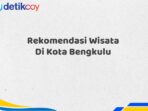 detikcoy

Rekomendasi Wisata Di Kota Bengkulu